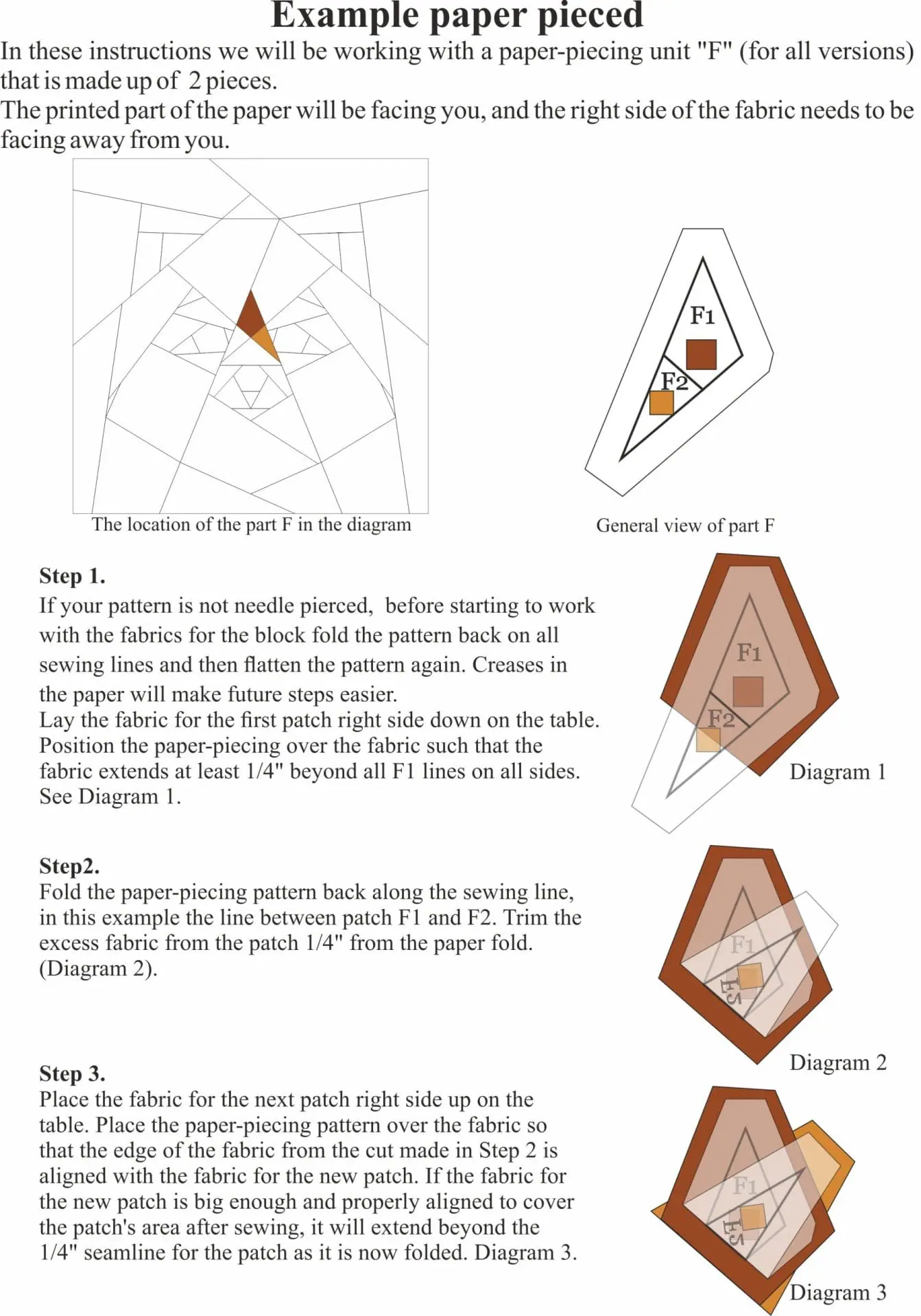 Example paper pieced

In these instructions we will be working with a paper-piecing unit "F" (for all versions) that is made up of 2 pieces.
The printed part of the paper will be facing you, and the right side of the fabric needs to be facing away from you.

The location of the part F in the diagram

F1
F2
General view of part F

Step 1.
If your pattern is not needle pierced, before starting to work with the fabrics for the block fold the pattern back on all sewing lines and then flatten the pattern again. Creases in the paper will make future steps easier.
Lay the fabric for the first patch right side down on the table. Position the paper-piecing over the fabric such that the fabric extends at least 1/4" beyond all F1 lines on all sides. See Diagram 1.

F1
F2
Diagram 1

Step2.
Fold the paper-piecing pattern back along the sewing line, in this example the line between patch F1 and F2. Trim the excess fabric from the patch 1/4" from the paper fold. (Diagram 2).

F1
F2
Diagram 2

Step 3.
Place the fabric for the next patch right side up on the table. Place the paper-piecing pattern over the fabric so that the edge of the fabric from the cut made in Step 2 is aligned with the fabric for the new patch. If the fabric for the new patch is big enough and properly aligned to cover the patch's area after sewing, it will extend beyond the 1/4" seamline for the patch as it is now folded. Diagram 3.

F1
F2
Diagram 3